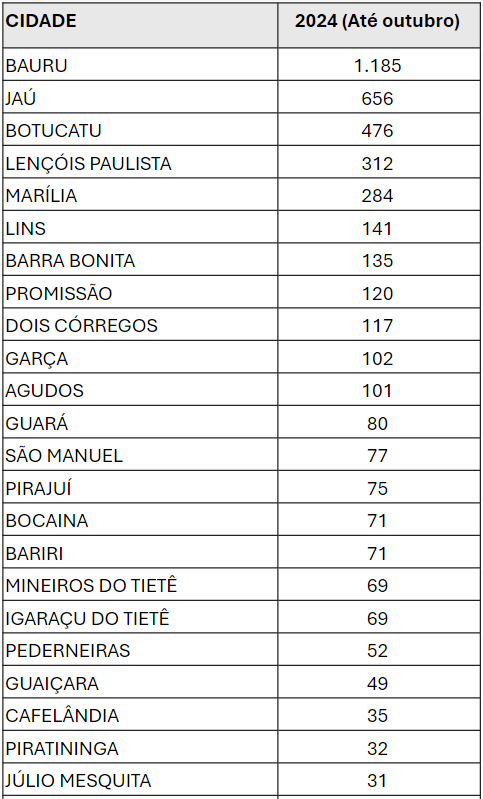 | CIDADE | 2024 (Até outubro) |
|---|---|
| BAURU | 1.185 |
| JAÚ | 656 |
| BOTUCATU | 476 |
| LENÇÓIS PAULISTA | 312 |
| MARÍLIA | 284 |
| LINS | 141 |
| BARRA BONITA | 135 |
| PROMISSÃO | 120 |
| DOIS CÓRREGOS | 117 |
| GARÇA | 102 |
| AGUDOS | 101 |
| GUARÁ | 80 |
| SÃO MANUEL | 77 |
| PIRAJUÍ | 75 |
| BOCAINA | 71 |
| BARIRI | 71 |
| MINEIROS DO TIETÊ | 69 |
| IGARAÇU DO TIETÊ | 69 |
| PEDERNEIRAS | 52 |
| GUAIÇARA | 49 |
| CAFELÂNDIA | 35 |
| PIRATININGA | 32 |
| JÚLIO MESQUITA | 31 |